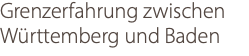 Grenzerfahrung zwischen Württemberg und Baden